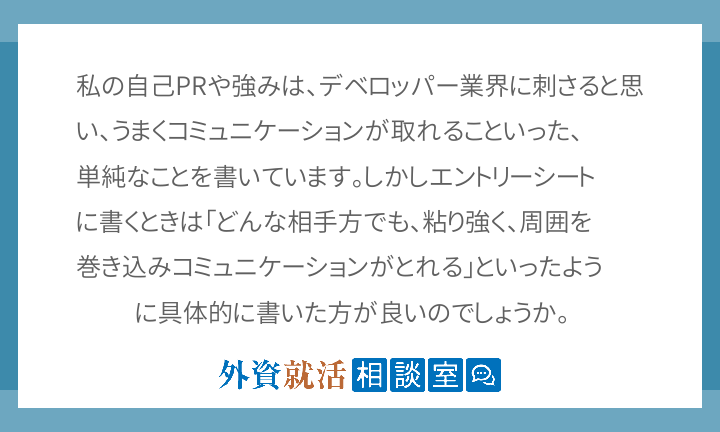 私の自己PRや強みは、デベロッパー業界に刺さると思い、うまくコミュニケーションが取れることいった、単純なことを書いています。しかしエントリーシートに書くときは「どんな相手方でも、粘り強く、周囲を巻き込みコミュニケーションがとれる」といったように具体的に書いた方が良いのでしょうか。

外資就活 相談室